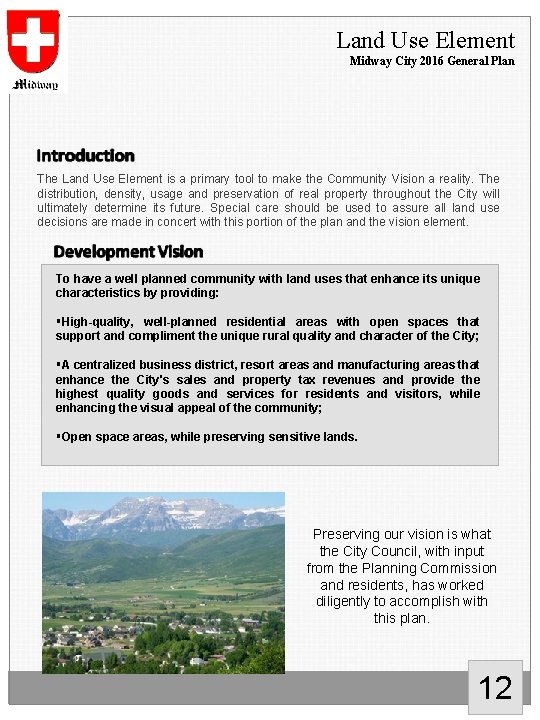 Midway

Land Use Element
Midway City 2016 General Plan

Introduction
The Land Use Element is a primary tool to make the Community Vision a reality. The distribution, density, usage and preservation of real property throughout the City will ultimately determine its future. Special care should be used to assure all land use decisions are made in concert with this portion of the plan and the vision element.

Development Vision
To have a well planned community with land uses that enhance its unique characteristics by providing:

▪High-quality, well-planned residential areas with open spaces that support and compliment the unique rural quality and character of the City;

▪A centralized business district, resort areas and manufacturing areas that enhance the City's sales and property tax revenues and provide the highest quality goods and services for residents and visitors, while enhancing the visual appeal of the community;

▪Open space areas, while preserving sensitive lands.

Preserving our vision is what the City Council, with input from the Planning Commission and residents, has worked diligently to accomplish with this plan.

12